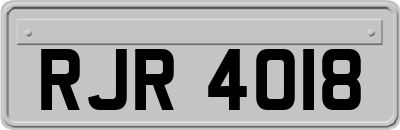 RJR 4018